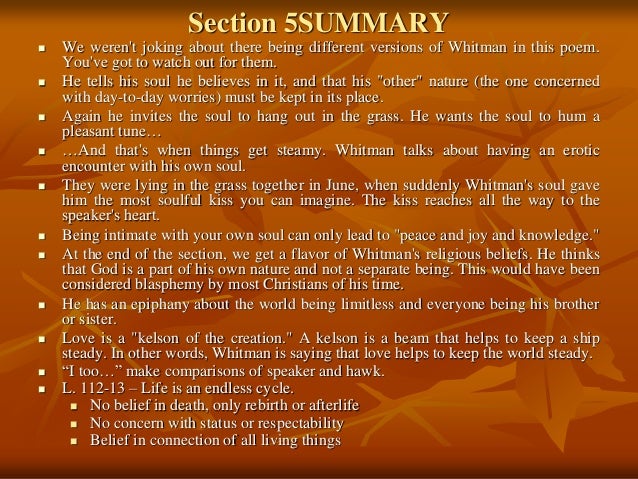 Section 5SUMMARY

- We weren't joking about there being different versions of Whitman in this poem. You've got to watch out for them.
- He tells his soul he believes in it, and that his "other" nature (the one concerned with day-to-day worries) must be kept in its place.
- Again he invites the soul to hang out in the grass. He wants the soul to hum a pleasant tune…
- …And that's when things get steamy. Whitman talks about having an erotic encounter with his own soul.
- They were lying in the grass together in June, when suddenly Whitman's soul gave him the most soulful kiss you can imagine. The kiss reaches all the way to the speaker's heart.
- Being intimate with your own soul can only lead to "peace and joy and knowledge."
- At the end of the section, we get a flavor of Whitman's religious beliefs. He thinks that God is a part of his own nature and not a separate being. This would have been considered blasphemy by most Christians of his time.
- He has an epiphany about the world being limitless and everyone being his brother or sister.
- Love is a "kelson of the creation." A kelson is a beam that helps to keep a ship steady. In other words, Whitman is saying that love helps to keep the world steady.
- “I too…” make comparisons of speaker and hawk.
- L. 112-13 – Life is an endless cycle.
  - No belief in death, only rebirth or afterlife
  - No concern with status or respectability
  - Belief in connection of all living things